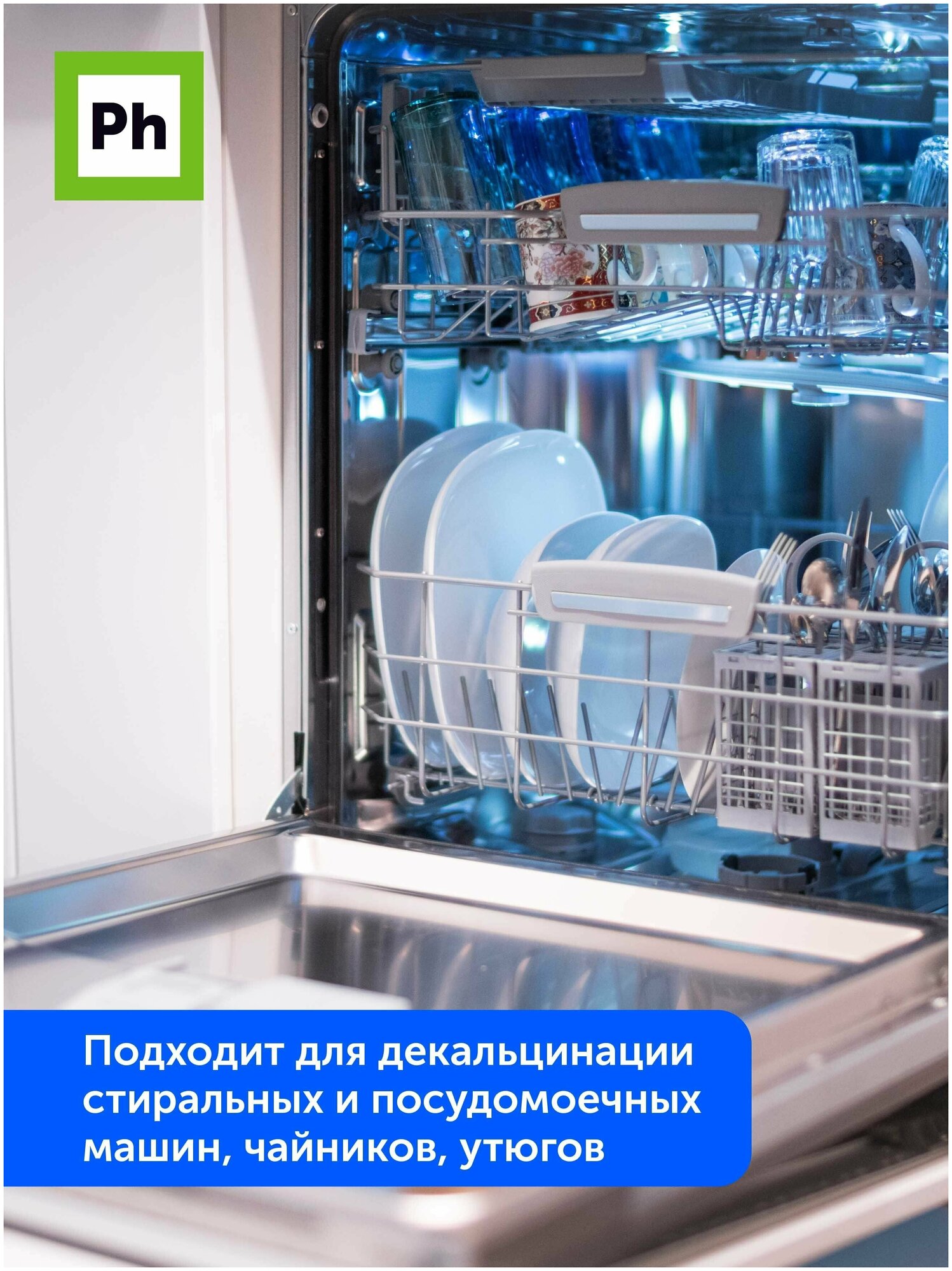 Ph

Подходит для декальцинации стиральных и посудомоечных машин, чайников, утюгов